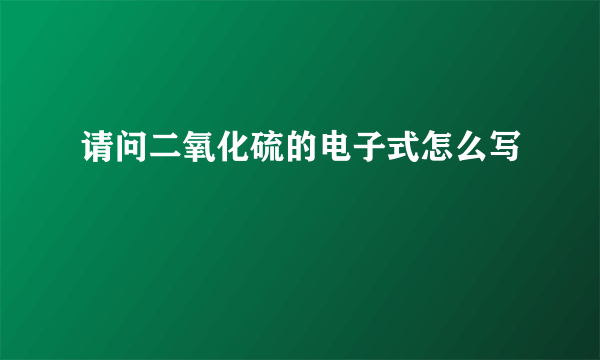 请问二氧化硫的电子式怎么写